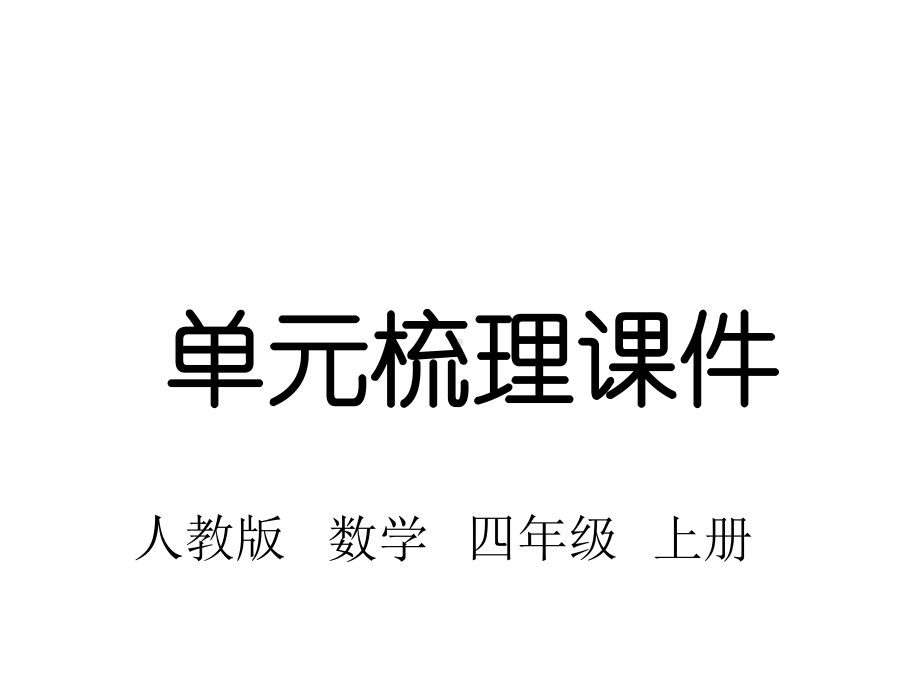 单元梳理课件

人教版　数学　四年级　上册